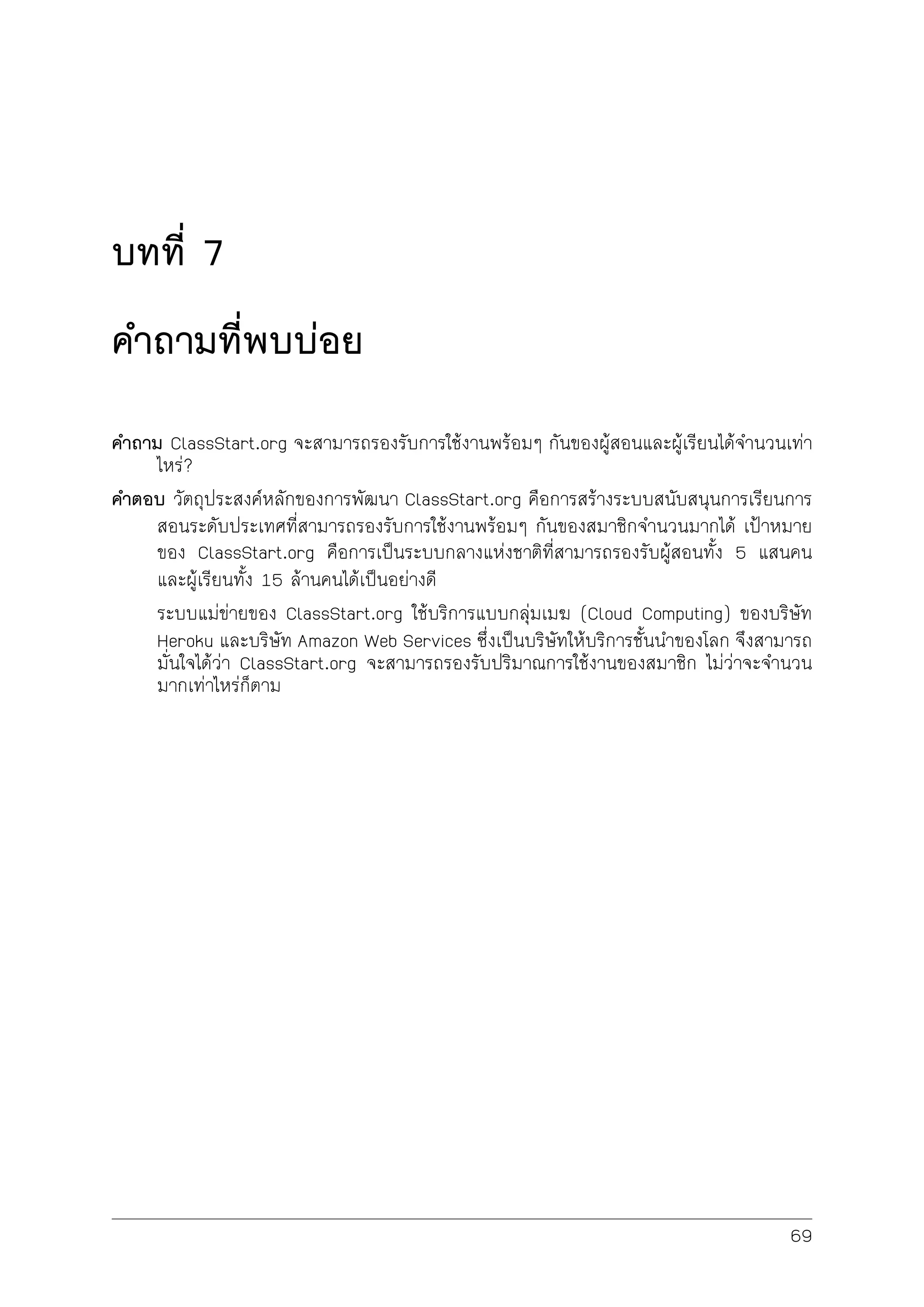 บทที่ 7

คำถามที่พบบ่อย

คำถาม ClassStart.org จะสามารถรองรับการใช้งานพร้อมๆ กันของผู้สอนและผู้เรียนได้จำนวนเท่าไหร่?

คำตอบ วัตถุประสงค์หลักของการพัฒนา ClassStart.org คือการสร้างระบบสนับสนุนการเรียนการสอนระดับประเทศที่สามารถรองรับการใช้งานพร้อมๆ กันของสมาชิกจำนวนมากได้ เป้าหมายของ ClassStart.org คือการเป็นระบบกลางแห่งชาติที่สามารถรองรับผู้สอนทั้ง 5 แสนคน และผู้เรียนทั้ง 15 ล้านคนได้เป็นอย่างดี

ระบบแม่ข่ายของ ClassStart.org ใช้บริการแบบกลุ่มเมฆ (Cloud Computing) ของบริษัท Heroku และบริษัท Amazon Web Services ซึ่งเป็นบริษัทให้บริการชั้นนำของโลก จึงสามารถมั่นใจได้ว่า ClassStart.org จะสามารถรองรับปริมาณการใช้งานของสมาชิก ไม่ว่าจะจำนวนมากเท่าไหร่ก็ตาม

69